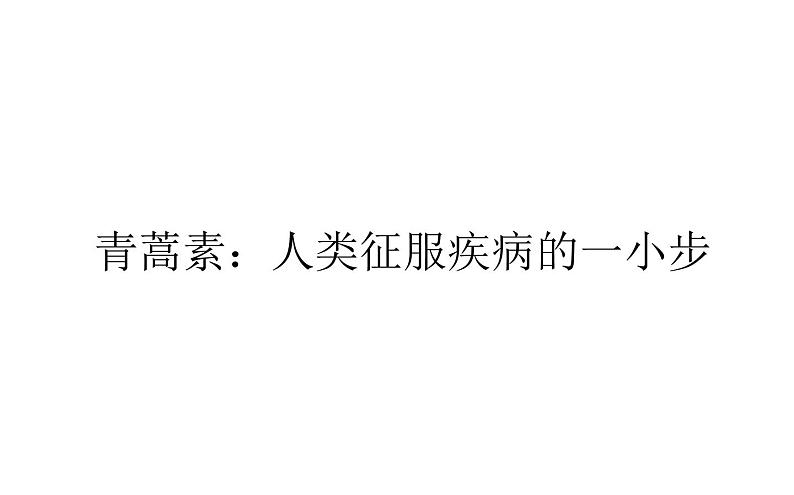 青蒿素：人类征服疾病的一小步